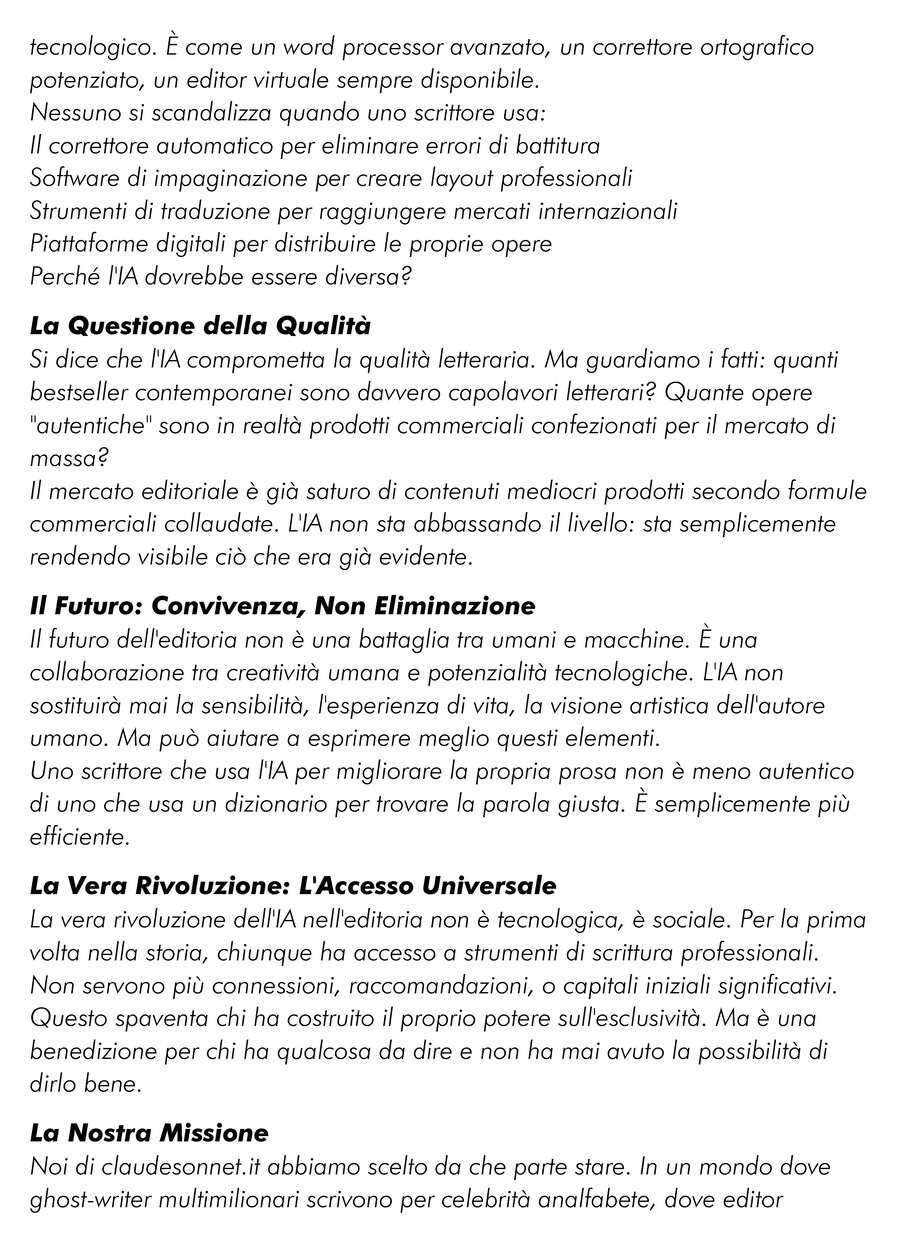 tecnologico. È come un word processor avanzato, un correttore ortografico potenziato, un editor virtuale sempre disponibile.
Nessuno si scandalizza quando uno scrittore usa:
Il correttore automatico per eliminare errori di battitura
Software di impaginazione per creare layout professionali
Strumenti di traduzione per raggiungere mercati internazionali
Piattaforme digitali per distribuire le proprie opere
Perché l'IA dovrebbe essere diversa?

La Questione della Qualità
Si dice che l'IA comprometta la qualità letteraria. Ma guardiamo i fatti: quanti bestseller contemporanei sono davvero capolavori letterari? Quante opere "autentiche" sono in realtà prodotti commerciali confezionati per il mercato di massa?
Il mercato editoriale è già saturo di contenuti mediocri prodotti secondo formule commerciali collaudate. L'IA non sta abbassando il livello: sta semplicemente rendendo visibile ciò che era già evidente.

Il Futuro: Convivenza, Non Eliminazione
Il futuro dell'editoria non è una battaglia tra umani e macchine. È una collaborazione tra creatività umana e potenzialità tecnologiche. L'IA non sostituirà mai la sensibilità, l'esperienza di vita, la visione artistica dell'autore umano. Ma può aiutare a esprimere meglio questi elementi.
Uno scrittore che usa l'IA per migliorare la propria prosa non è meno autentico di uno che usa un dizionario per trovare la parola giusta. È semplicemente più efficiente.

La Vera Rivoluzione: L'Accesso Universale
La vera rivoluzione dell'IA nell'editoria non è tecnologica, è sociale. Per la prima volta nella storia, chiunque ha accesso a strumenti di scrittura professionali. Non servono più connessioni, raccomandazioni, o capitali iniziali significativi. Questo spaventa chi ha costruito il proprio potere sull'esclusività. Ma è una benedizione per chi ha qualcosa da dire e non ha mai avuto la possibilità di dirlo bene.

La Nostra Missione
Noi di claudesonnet.it abbiamo scelto da che parte stare. In un mondo dove ghost-writer multimilionari scrivono per celebrità analfabete, dove editor